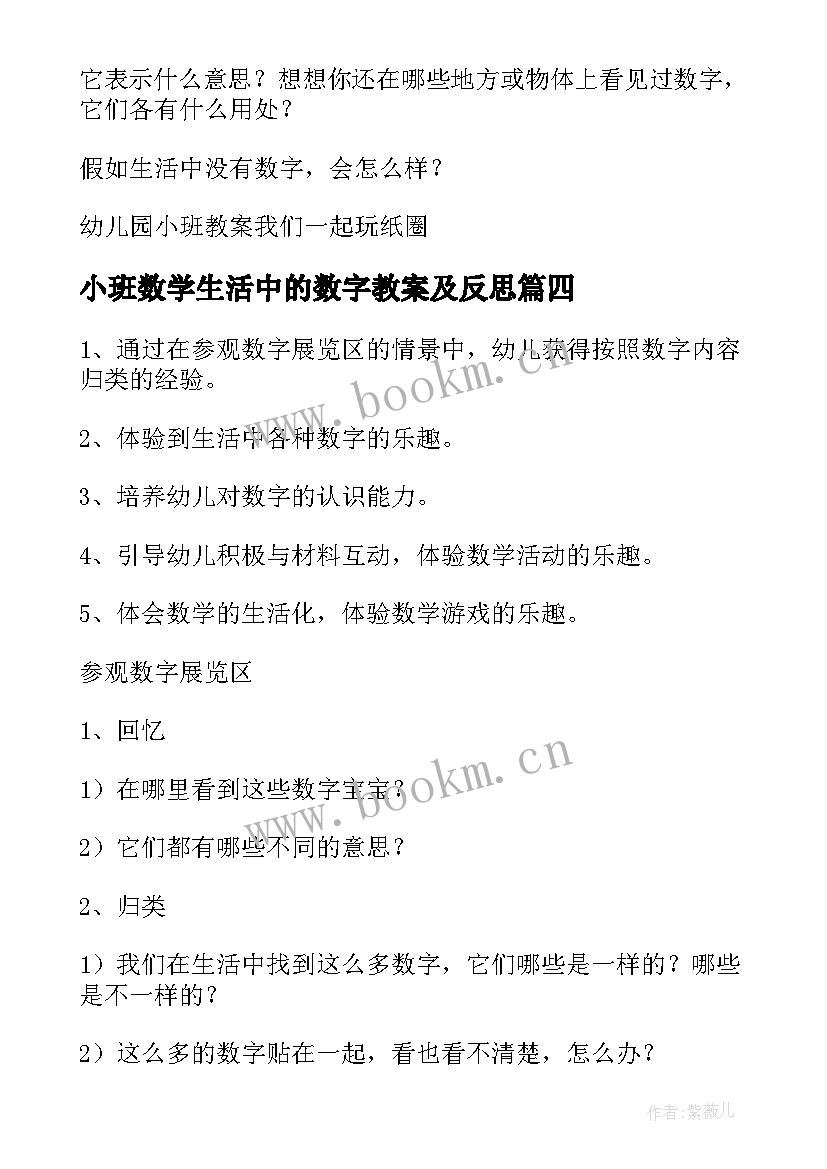 它表示什么意思？想想你还在哪些地方或物体上看见过数字，它们各有什么用处？

假如生活中没有数字，会怎么样？

幼儿园小班教案我们一起玩纸圈

小班数学生活中的数字教案及反思篇四

1、通过在参观数字展览区的情景中，幼儿获得按照数字内容归类的经验。

www.bookm.cn

2、体验到生活中各种数字的乐趣。

3、培养幼儿对数字的认识能力。

4、引导幼儿积极与材料互动，体验数学活动的乐趣。

5、体会数学的生活化，体验数学游戏的乐趣。

参观数字展览区

1、回忆

www.bookm.cn

1）在哪里看到这些数字宝宝？

2）它们都有哪些不同的意思？

2、归类

1）我们在生活中找到这么多数字，它们哪些是一样的？哪些是不一样的？

2）这么多的数字贴在一起，看也看不清楚，怎么办？

作者:紫薇儿